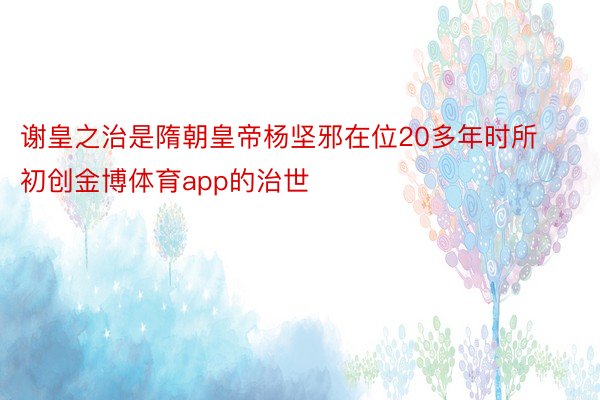 谢皇之治是隋朝皇帝杨坚邪在位20多年时所初创金博体育app的治世